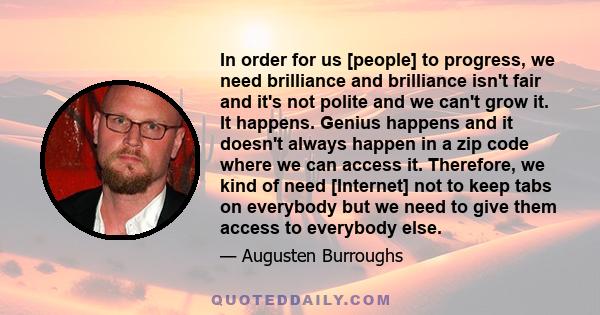 In order for us [people] to progress, we need brilliance and brilliance isn't fair and it's not polite and we can't grow it. It happens. Genius happens and it doesn't always happen in a zip code where we can access it. Therefore, we kind of need [Internet] not to keep tabs on everybody but we need to give them access to everybody else.

— Augusten Burroughs

QUOTEDDAILY.COM